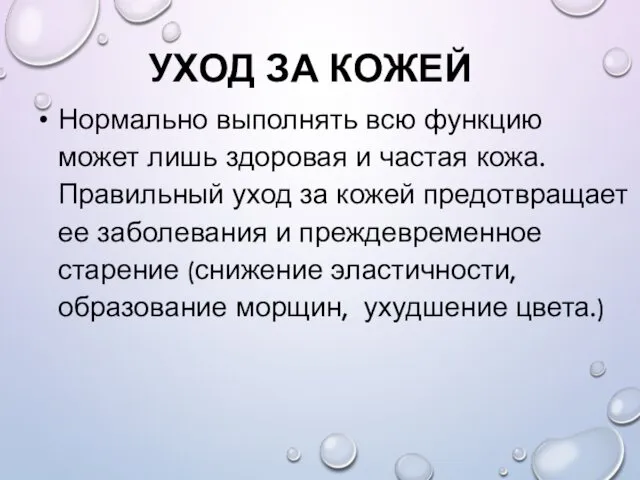 УХОД ЗА КОЖЕЙ

• Нормально выполнять всю функцию может лишь здоровая и частая кожа. Правильный уход за кожей предотвращает ее заболевания и преждевременное старение (снижение эластичности, образование морщин,  ухудшение цвета.)